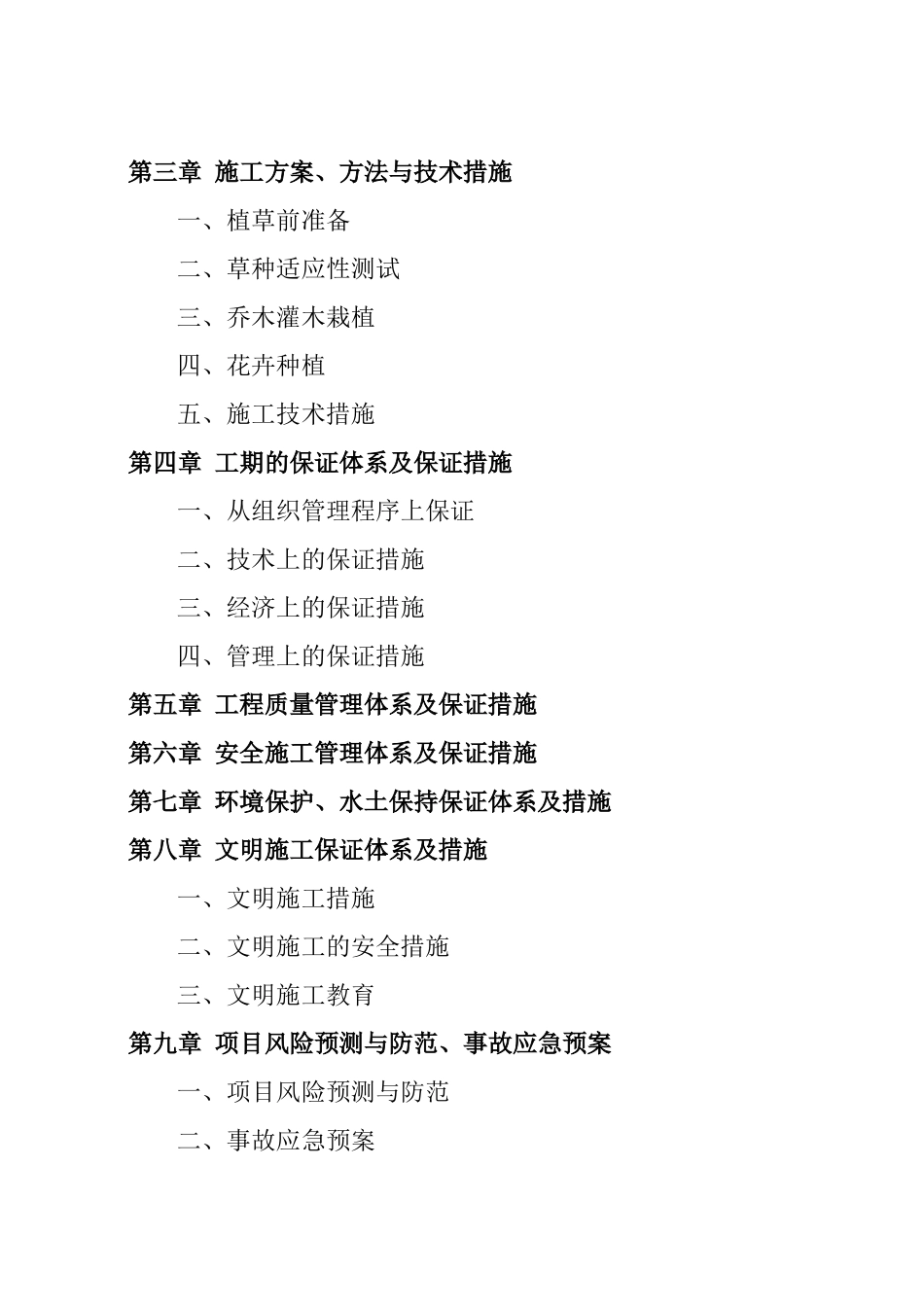 第三章 施工方案、方法与技术措施

一、植草前准备

二、草种适应性测试

三、乔木灌木栽植

四、花卉种植

五、施工技术措施

第四章 工期的保证体系及保证措施

一、从组织管理程序上保证

二、技术上的保证措施

三、经济上的保证措施

四、管理上的保证措施

第五章 工程质量管理体系及保证措施

第六章 安全施工管理体系及保证措施

第七章 环境保护、水土保持保证体系及措施

第八章 文明施工保证体系及措施

一、文明施工措施

二、文明施工的安全措施

三、文明施工教育

第九章 项目风险预测与防范、事故应急预案

一、项目风险预测与防范

二、事故应急预案